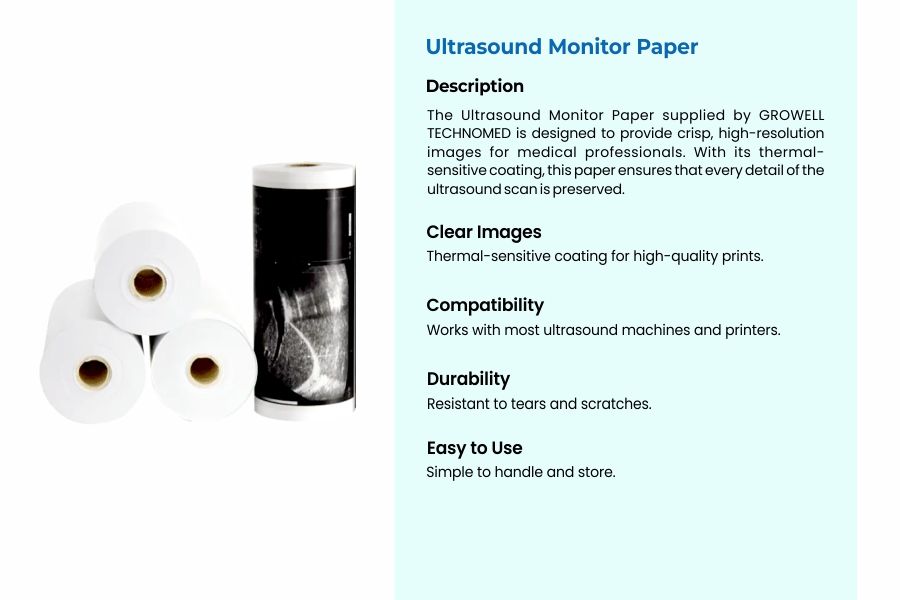 Ultrasound Monitor Paper

Description

The Ultrasound Monitor Paper supplied by GROWELL TECHNOMED is designed to provide crisp, high-resolution images for medical professionals. With its thermal-sensitive coating, this paper ensures that every detail of the ultrasound scan is preserved.

Clear Images

Thermal-sensitive coating for high-quality prints.

Compatibility

Works with most ultrasound machines and printers.

Durability

Resistant to tears and scratches.

Easy to Use

Simple to handle and store.